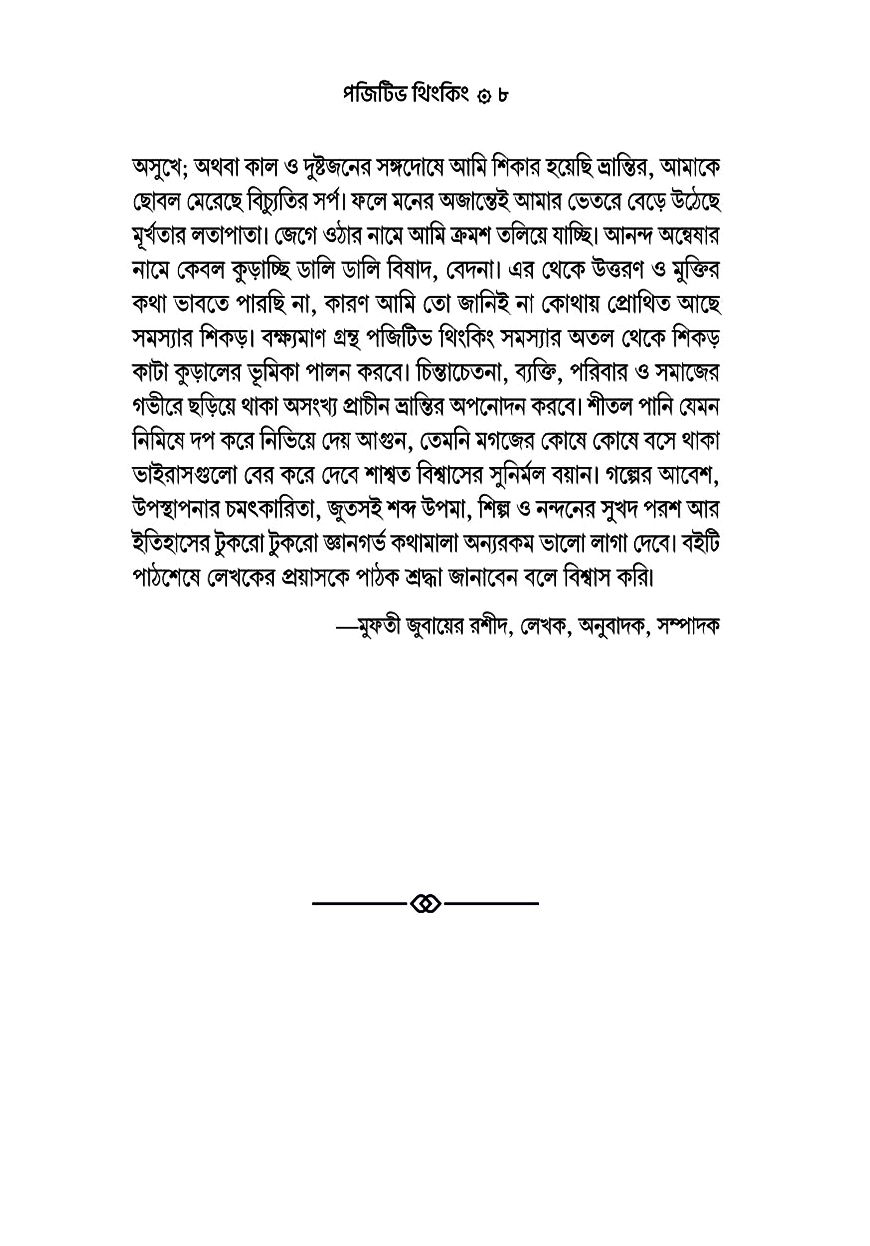 পজিটিভ থিংকিং ৩ ৮

অসুখে; অথবা কাল ও দুষ্টজনের সঙ্গদোষে আমি শিকার হয়েছি ভ্রান্তির, আমাকে ছোবল মেরেছে বিচ্যুতির সর্প। ফলে মনের অজান্তেই আমার ভেতরে বেড়ে উঠেছে মূর্খতার লতাপাতা। জেগে ওঠার নামে আমি ক্রমশ তলিয়ে যাচ্ছি। আনন্দ অন্বেষার নামে কেবল কুড়াচ্ছি ডালি ডালি বিষাদ, বেদনা। এর থেকে উত্তরণ ও মুক্তির কথা ভাবতে পারছি না, কারণ আমি তো জানিই না কোথায় প্রোথিত আছে সমস্যার শিকড়। বক্ষ্যমাণ গ্রন্থ পজিটিভ থিংকিং সমস্যার অতল থেকে শিকড় কাটা কুড়ালের ভূমিকা পালন করবে। চিন্তাচেতনা, ব্যক্তি, পরিবার ও সমাজের গভীরে ছড়িয়ে থাকা অসংখ্য প্রাচীন ভ্রান্তির অপনোদন করবে। শীতল পানি যেমন নিমিষে দপ করে নিভিয়ে দেয় আগুন, তেমনি মগজের কোষে কোষে বসে থাকা ভাইরাসগুলো বের করে দেবে শাশ্বত বিশ্বাসের সুনির্মল বয়ান। গল্পের আবেশ, উপস্থাপনার চমৎকারিতা, জুতসই শব্দ উপমা, শিল্প ও নন্দনের সুখদ পরশ আর ইতিহাসের টুকরো টুকরো জ্ঞানগর্ভ কথামালা অন্যরকম ভালো লাগা দেবে। বইটি পাঠশেষে লেখকের প্রয়াসকে পাঠক শ্রদ্ধা জানাবেন বলে বিশ্বাস করি।

—মুফতী জুবায়ের রশীদ, লেখক, অনুবাদক, সম্পাদক